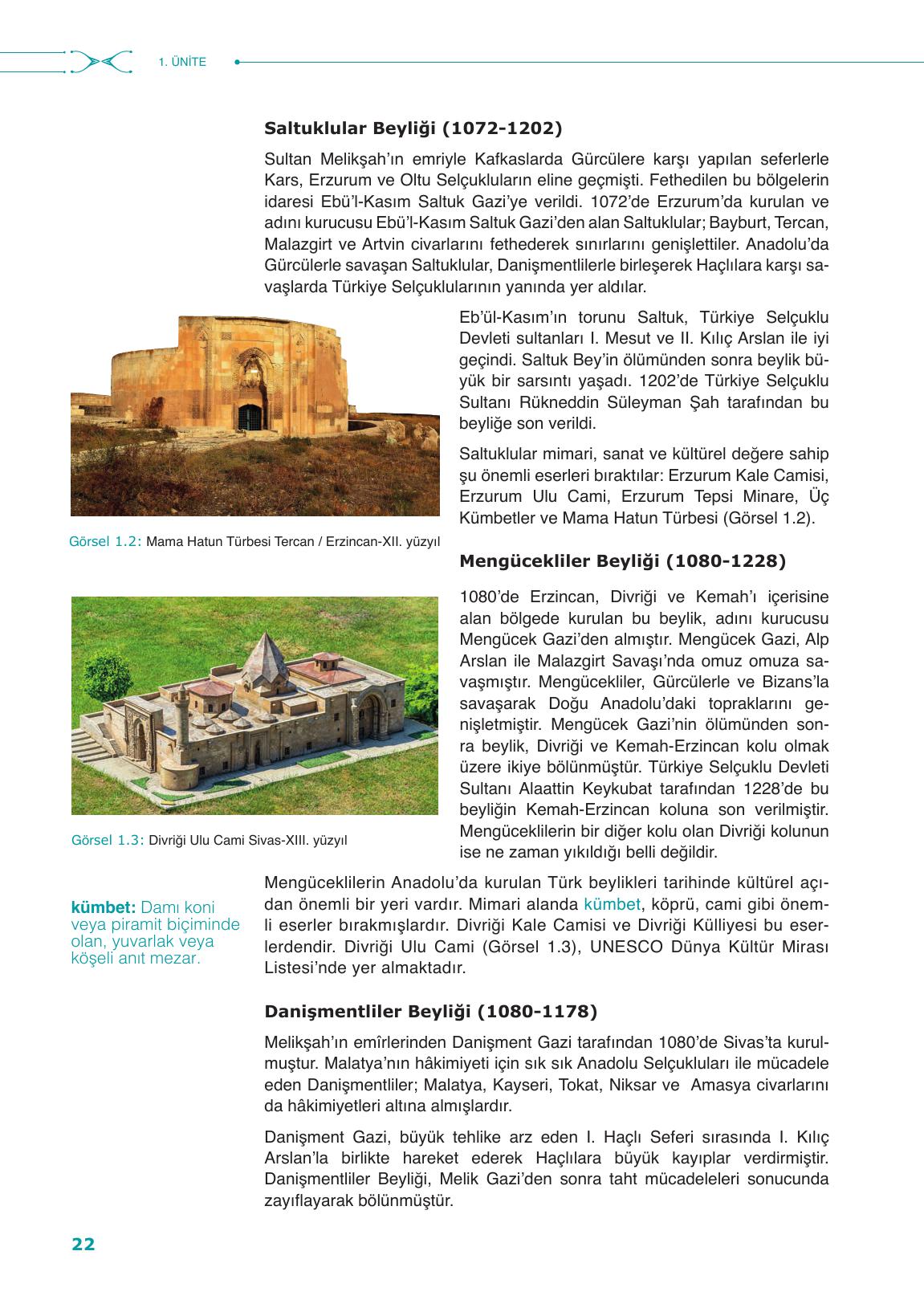 1. ÜNİTE

Saltuklular Beyliği (1072-1202)

Sultan Melikşah'ın emriyle Kafkaslarda Gürcülere karşı yapılan seferlerle Kars, Erzurum ve Oltu Selçukluların eline geçmişti. Fethedilen bu bölgelerin idaresi Ebü'l-Kasım Saltuk Gazi'ye verildi. 1072'de Erzurum'da kurulan ve adını kurucusu Ebü'l-Kasım Saltuk Gazi'den alan Saltuklular; Bayburt, Tercan, Malazgirt ve Artvin civarlarını fethederek sınırlarını genişlettiler. Anadolu'da Gürcülerle savaşan Saltuklular, Danişmentlilerle birleşerek Haçlılara karşı savaşlarda Türkiye Selçuklularının yanında yer aldılar.

Eb'ül-Kasım'ın torunu Saltuk, Türkiye Selçuklu Devleti sultanları I. Mesut ve II. Kılıç Arslan ile iyi geçindi. Saltuk Bey'in ölümünden sonra beylik büyük bir sarsıntı yaşadı. 1202'de Türkiye Selçuklu Sultanı Rükneddin Süleyman Şah tarafından bu beyliğe son verildi.

Saltuklular mimari, sanat ve kültürel değere sahip şu önemli eserleri bıraktılar: Erzurum Kale Camisi, Erzurum Ulu Cami, Erzurum Tepsi Minare, Üç Kümbetler ve Mama Hatun Türbesi (Görsel 1.2).

Görsel 1.2: Mama Hatun Türbesi Tercan / Erzincan-XII. yüzyıl

Mengücekliler Beyliği (1080-1228)

1080'de Erzincan, Divriği ve Kemah'ı içerisine alan bölgede kurulan bu beylik, adını kurucusu Mengücek Gazi'den almıştır. Mengücek Gazi, Alp Arslan ile Malazgirt Savaşı'nda omuz omuza savaşmıştır. Mengücekliler, Gürcülerle ve Bizans'la savaşarak Doğu Anadolu'daki topraklarını genişletmiştir. Mengücek Gazi'nin ölümünden sonra beylik, Divriği ve Kemah-Erzincan kolu olmak üzere ikiye bölünmüştür. Türkiye Selçuklu Devleti Sultanı Alaattin Keykubat tarafından 1228'de bu beyliğin Kemah-Erzincan koluna son verilmiştir. Mengüceklilerin bir diğer kolu olan Divriği kolunun ise ne zaman yıkıldığı belli değildir.

Görsel 1.3: Divriği Ulu Cami Sivas-XIII. yüzyıl

kümbet: Damı koni veya piramit biçiminde olan, yuvarlak veya köşeli anıt mezar.

Mengüceklilerin Anadolu'da kurulan Türk beylikleri tarihinde kültürel açıdan önemli bir yeri vardır. Mimari alanda kümbet, köprü, cami gibi önemli eserler bırakmışlardır. Divriği Kale Camisi ve Divriği Külliyesi bu eserlerdendir. Divriği Ulu Cami (Görsel 1.3), UNESCO Dünya Kültür Mirası Listesi'nde yer almaktadır.

Danişmentliler Beyliği (1080-1178)

Melikşah'ın emîrlerinden Danişment Gazi tarafından 1080'de Sivas'ta kurulmuştur. Malatya'nın hâkimiyeti için sık sık Anadolu Selçukluları ile mücadele eden Danişmentliler; Malatya, Kayseri, Tokat, Niksar ve Amasya civarlarını da hâkimiyetleri altına almışlardır.

Danişment Gazi, büyük tehlike arz eden I. Haçlı Seferi sırasında I. Kılıç Arslan'la birlikte hareket ederek Haçlılara büyük kayıplar verdirmiştir. Danişmentliler Beyliği, Melik Gazi'den sonra taht mücadeleleri sonucunda zayıflayarak bölünmüştür.

22